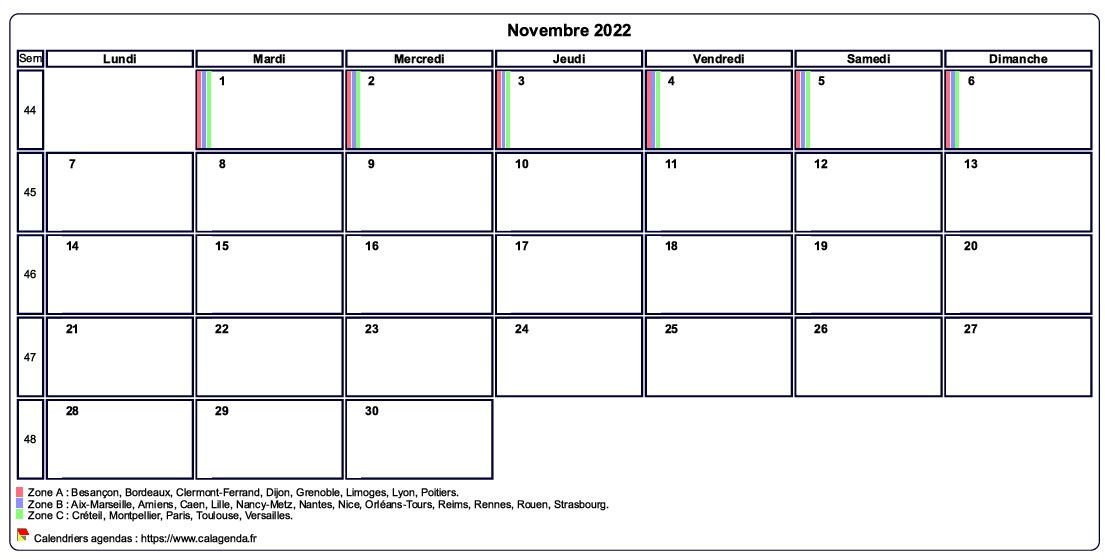 Novembre 2022

| Sem | Lundi | Mardi | Mercredi | Jeudi | Vendredi | Samedi | Dimanche |
|---|---|---|---|---|---|---|---|
| 44 | | 1 | 2 | 3 | 4 | 5 | 6 |
| 45 | 7 | 8 | 9 | 10 | 11 | 12 | 13 |
| 46 | 14 | 15 | 16 | 17 | 18 | 19 | 20 |
| 47 | 21 | 22 | 23 | 24 | 25 | 26 | 27 |
| 48 | 28 | 29 | 30 | | | | |

Zone A : Besançon, Bordeaux, Clermont-Ferrand, Dijon, Grenoble, Limoges, Lyon, Poitiers.
Zone B : Aix-Marseille, Amiens, Caen, Lille, Nancy-Metz, Nantes, Nice, Orléans-Tours, Reims, Rennes, Rouen, Strasbourg.
Zone C : Créteil, Montpellier, Paris, Toulouse, Versailles.

Calendriers agendas : https://www.calagenda.fr